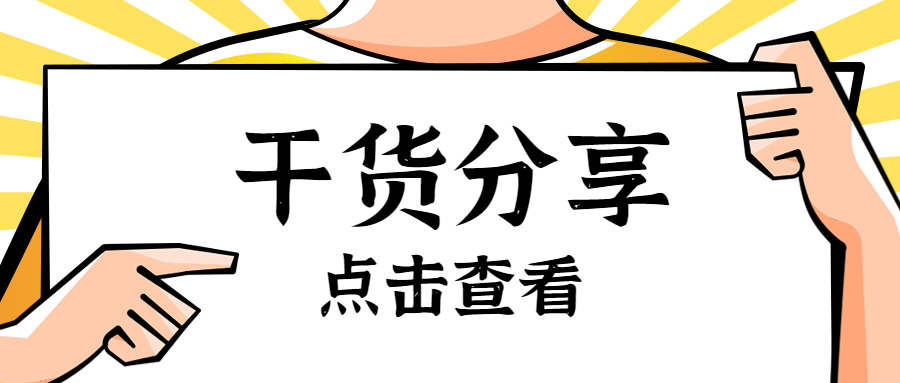 干货分享
点击查看